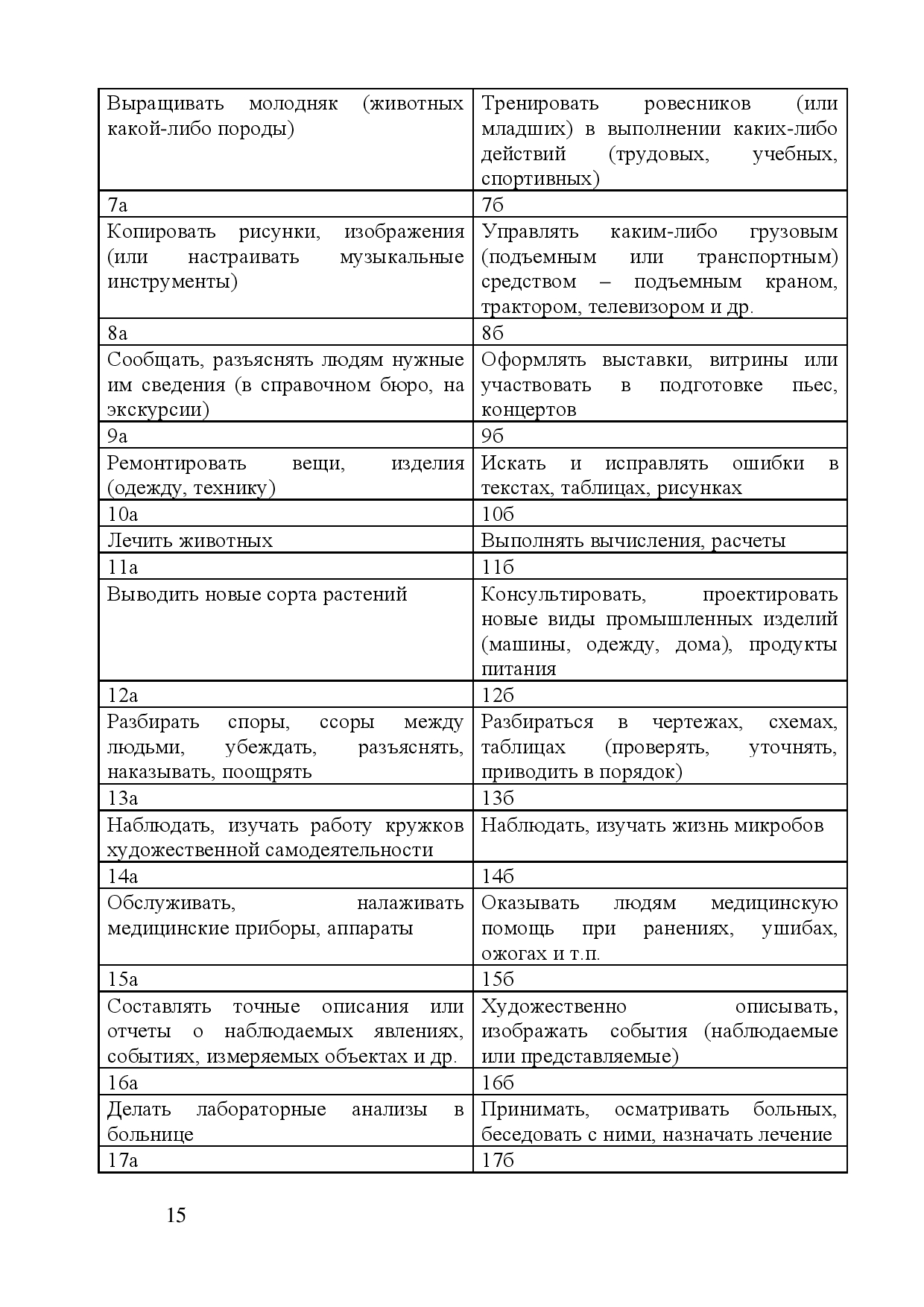 | Выращивать молодняк (животных какой-либо породы) | Тренировать ровесников (или младших) в выполнении каких-либо действий (трудовых, учебных, спортивных) |
|---|---|
| 7а | 7б |
| Копировать рисунки, изображения (или настраивать музыкальные инструменты) | Управлять каким-либо грузовым (подъемным или транспортным) средством – подъемным краном, трактором, телевизором и др. |
| 8а | 8б |
| Сообщать, разъяснять людям нужные им сведения (в справочном бюро, на экскурсии) | Оформлять выставки, витрины или участвовать в подготовке пьес, концертов |
| 9а | 9б |
| Ремонтировать вещи, изделия (одежду, технику) | Искать и исправлять ошибки в текстах, таблицах, рисунках |
| 10а | 10б |
| Лечить животных | Выполнять вычисления, расчеты |
| 11а | 11б |
| Выводить новые сорта растений | Консультировать, проектировать новые виды промышленных изделий (машины, одежду, дома), продукты питания |
| 12а | 12б |
| Разбирать споры, ссоры между людьми, убеждать, разъяснять, наказывать, поощрять | Разбираться в чертежах, схемах, таблицах (проверять, уточнять, приводить в порядок) |
| 13а | 13б |
| Наблюдать, изучать работу кружков художественной самодеятельности | Наблюдать, изучать жизнь микробов |
| 14а | 14б |
| Обслуживать, налаживать медицинские приборы, аппараты | Оказывать людям медицинскую помощь при ранениях, ушибах, ожогах и т.п. |
| 15а | 15б |
| Составлять точные описания или отчеты о наблюдаемых явлениях, событиях, измеряемых объектах и др. | Художественно описывать, изображать события (наблюдаемые или представляемые) |
| 16а | 16б |
| Делать лабораторные анализы в больнице | Принимать, осматривать больных, беседовать с ними, назначать лечение |
| 17а | 17б |

15